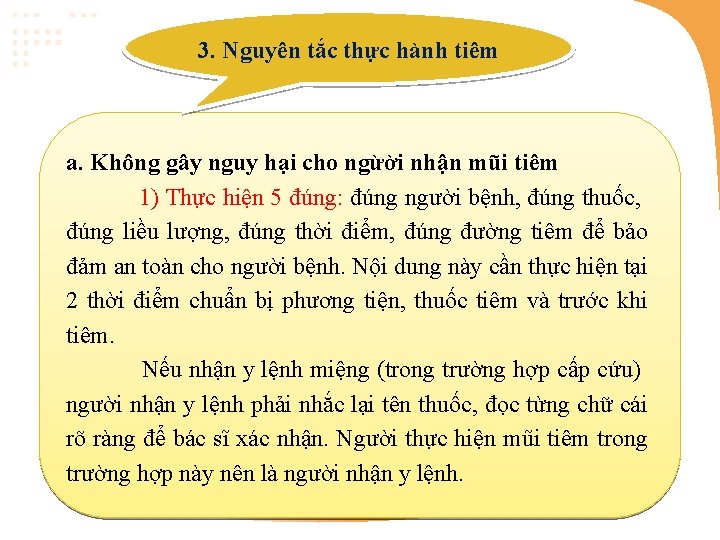 3. Nguyên tắc thực hành tiêm

a. Không gây nguy hại cho người nhận mũi tiêm

1) Thực hiện 5 đúng: đúng người bệnh, đúng thuốc, đúng liều lượng, đúng thời điểm, đúng đường tiêm để bảo đảm an toàn cho người bệnh. Nội dung này cần thực hiện tại 2 thời điểm chuẩn bị phương tiện, thuốc tiêm và trước khi tiêm.

Nếu nhận y lệnh miệng (trong trường hợp cấp cứu) người nhận y lệnh phải nhắc lại tên thuốc, đọc từng chữ cái rõ ràng để bác sĩ xác nhận. Người thực hiện mũi tiêm trong trường hợp này nên là người nhận y lệnh.